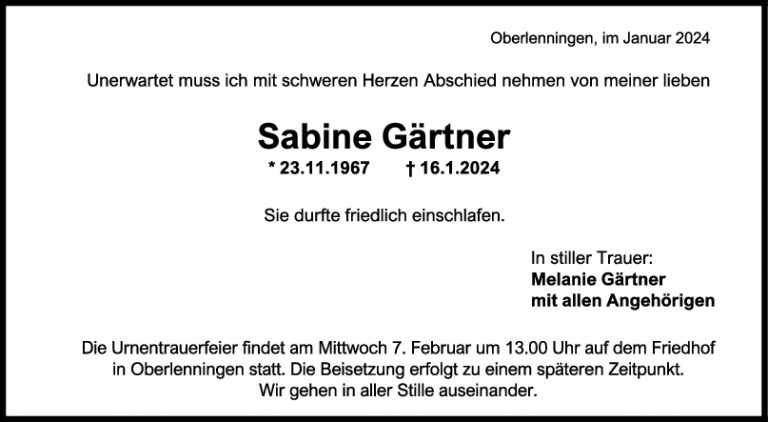 Oberlenningen, im Januar 2024

Unerwartet muss ich mit schweren Herzen Abschied nehmen von meiner lieben

Sabine Gärtner

* 23.11.1967 † 16.1.2024

Sie durfte friedlich einschlafen.

In stiller Trauer:
Melanie Gärtner
mit allen Angehörigen

Die Urnentrauerfeier findet am Mittwoch 7. Februar um 13.00 Uhr auf dem Friedhof in Oberlenningen statt. Die Beisetzung erfolgt zu einem späteren Zeitpunkt. Wir gehen in aller Stille auseinander.